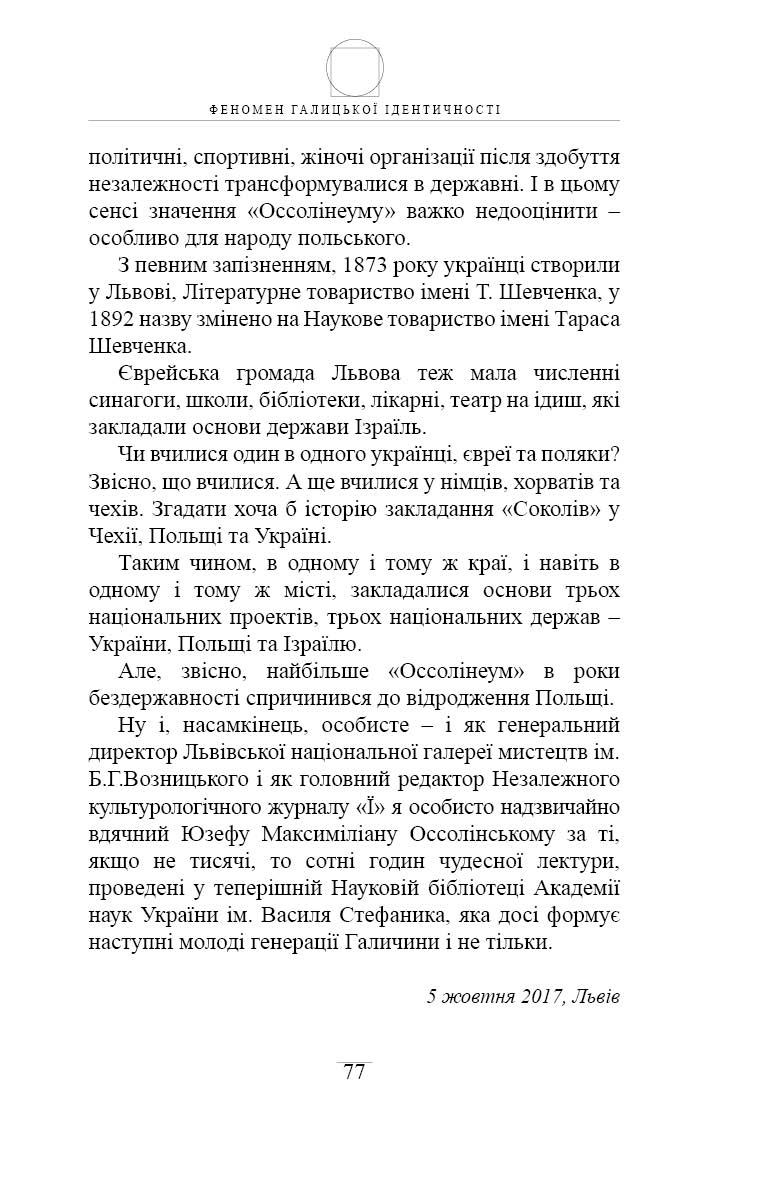 ФЕНОМЕН ГАЛИЦЬКОЇ ІДЕНТИЧНОСТІ

політичні, спортивні, жіночі організації після здобуття незалежності трансформувалися в державні. І в цьому сенсі значення «Оссолінеуму» важко недооцінити – особливо для народу польського.

З певним запізненням, 1873 року українці створили у Львові, Літературне товариство імені Т. Шевченка, у 1892 назву змінено на Наукове товариство імені Тараса Шевченка.

Єврейська громада Львова теж мала численні синагоги, школи, бібліотеки, лікарні, театр на ідиш, які закладали основи держави Ізраїль.

Чи вчилися один в одного українці, євреї та поляки? Звісно, що вчилися. А ще вчилися у німців, хорватів та чехів. Згадати хоча б історію закладання «Соколів» у Чехії, Польщі та Україні.

Таким чином, в одному і тому ж краї, і навіть в одному і тому ж місті, закладалися основи трьох національних проектів, трьох національних держав – України, Польщі та Ізраїлю.

Але, звісно, найбільше «Оссолінеум» в роки бездержавності спричинився до відродження Польщі.

Ну і, насамкінець, особисте – і як генеральний директор Львівської національної галереї мистецтв ім. Б.Г.Возницького і як головний редактор Незалежного культурологічного журналу «Ї» я особисто надзвичайно вдячний Юзефу Максиміліану Оссолінському за ті, якщо не тисячі, то сотні годин чудесної лектури, проведені у теперішній Науковій бібліотеці Академії наук України ім. Василя Стефаника, яка досі формує наступні молоді генерації Галичини і не тільки.

5 жовтня 2017, Львів

77